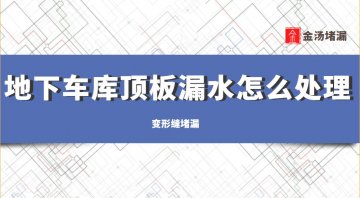 金汤堵漏

地下车库顶板漏水怎么处理

变形缝堵漏